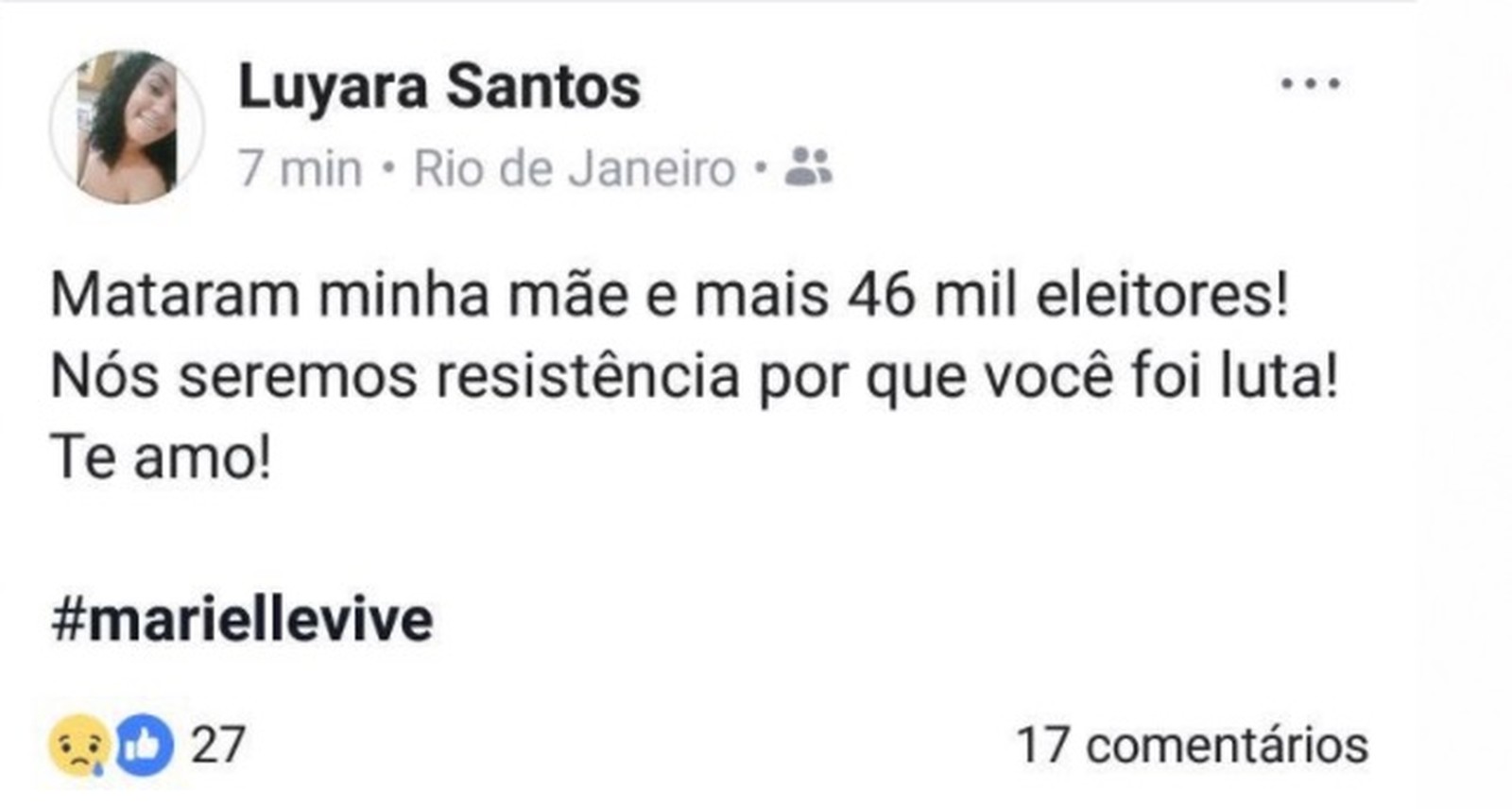 Luyara Santos
7 min • Rio de Janeiro •

Mataram minha mãe e mais 46 mil eleitores! Nós seremos resistência por que você foi luta! Te amo!

#mariellevive

27

17 comentários